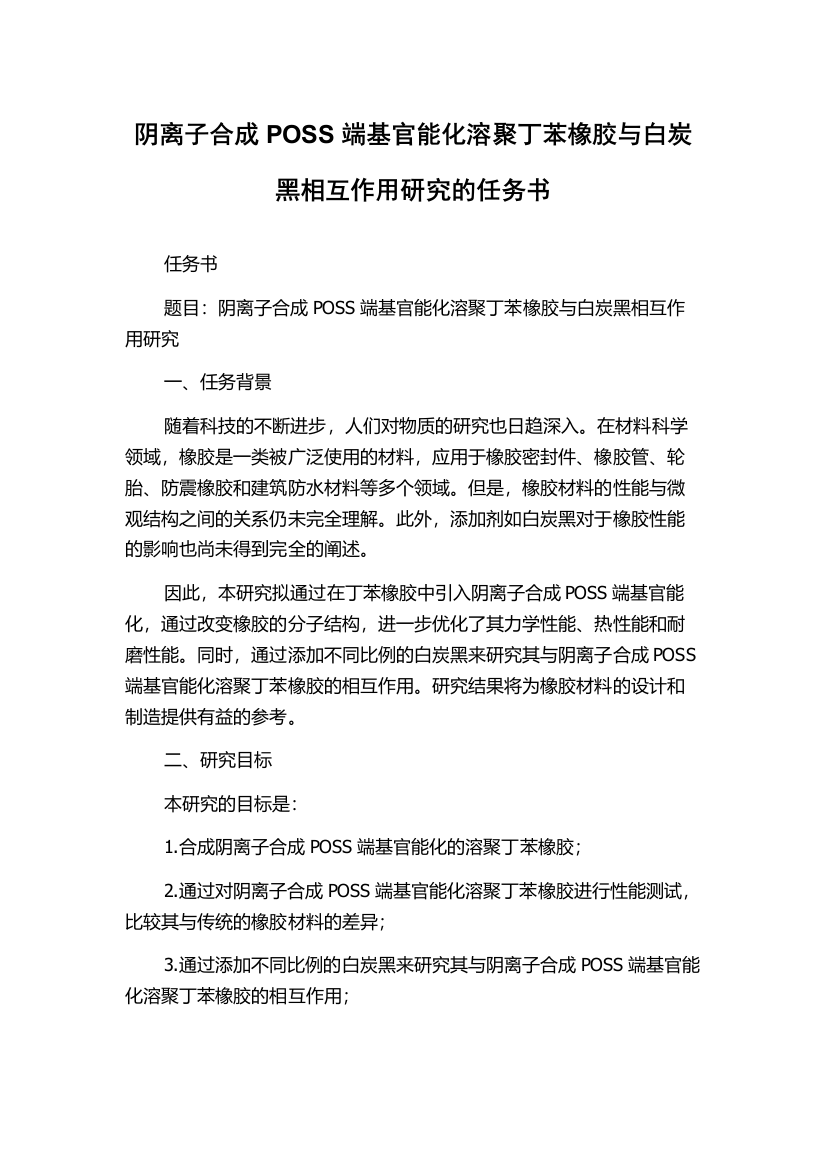 阴离子合成 POSS 端基官能化溶聚丁苯橡胶与白炭黑相互作用研究的任务书

任务书

题目：阴离子合成 POSS 端基官能化溶聚丁苯橡胶与白炭黑相互作用研究

一、任务背景

随着科技的不断进步，人们对物质的研究也日趋深入。在材料科学领域，橡胶是一类被广泛使用的材料，应用于橡胶密封件、橡胶管、轮胎、防震橡胶和建筑防水材料等多个领域。但是，橡胶材料的性能与微观结构之间的关系仍未完全理解。此外，添加剂如白炭黑对于橡胶性能的影响也尚未得到完全的阐述。

因此，本研究拟通过在丁苯橡胶中引入阴离子合成 POSS 端基官能化，通过改变橡胶的分子结构，进一步优化了其力学性能、热性能和耐磨性能。同时，通过添加不同比例的白炭黑来研究其与阴离子合成 POSS 端基官能化溶聚丁苯橡胶的相互作用。研究结果将为橡胶材料的设计和制造提供有益的参考。

二、研究目标

本研究的目标是：

1.合成阴离子合成 POSS 端基官能化的溶聚丁苯橡胶；

2.通过对阴离子合成 POSS 端基官能化溶聚丁苯橡胶进行性能测试，比较其与传统的橡胶材料的差异；

3.通过添加不同比例的白炭黑来研究其与阴离子合成 POSS 端基官能化溶聚丁苯橡胶的相互作用；